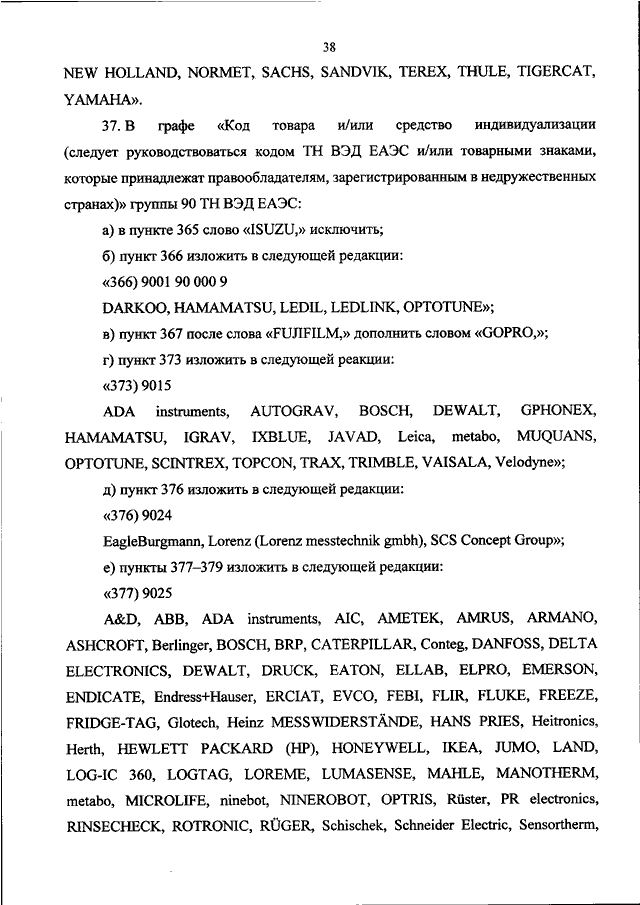 38

NEW HOLLAND, NORMET, SACHS, SANDVIK, TEREX, THULE, TIGERCAT, YAMAHA».

37. В графе «Код товара и/или средство индивидуализации (следует руководствоваться кодом ТН ВЭД ЕАЭС и/или товарными знаками, которые принадлежат правообладателям, зарегистрированным в недружественных странах)» группы 90 ТН ВЭД ЕАЭС:

а) в пункте 365 слово «ISUZU,» исключить;

б) пункт 366 изложить в следующей редакции:

«366) 9001 90 000 9

DARKOO, HAMAMATSU, LEDIL, LEDLINK, OPTOTUNE»;

в) пункт 367 после слова «FUJIFILM,» дополнить словом «GOPRO,»;

г) пункт 373 изложить в следующей реакции:

«373) 9015

ADA instruments, AUTOGRAV, BOSCH, DEWALT, GPHONEX, HAMAMATSU, IGRAV, IXBLUE, JAVAD, Leica, metabo, MUQUANS, OPTOTUNE, SCINTREX, TOPCON, TRAX, TRIMBLE, VAISALA, Velodyne»;

д) пункт 376 изложить в следующей редакции:

«376) 9024

EagleBurgmann, Lorenz (Lorenz messtechnik gmbh), SCS Concept Group»;

е) пункты 377–379 изложить в следующей редакции:

«377) 9025

A&D, ABB, ADA instruments, AIC, AMETEK, AMRUS, ARMANO, ASHCROFT, Berlinger, BOSCH, BRP, CATERPILLAR, Conteg, DANFOSS, DELTA ELECTRONICS, DEWALT, DRUCK, EATON, ELLAB, ELPRO, EMERSON, ENDICATE, Endress+Hauser, ERCIAT, EVCO, FEBI, FLIR, FLUKE, FREEZE, FRIDGE-TAG, Glotech, Heinz MESSWIDERSTÄNDE, HANS PRIES, Heitronics, Herth, HEWLETT PACKARD (HP), HONEYWELL, IKEA, JUMO, LAND, LOG-IC 360, LOGTAG, LOREME, LUMASENSE, MAHLE, MANOTHERM, metabo, MICROLIFE, ninebot, NINEROBOT, OPTRIS, Rüster, PR electronics, RINSECHECK, ROTRONIC, RÜGER, Schischek, Schneider Electric, Sensortherm,